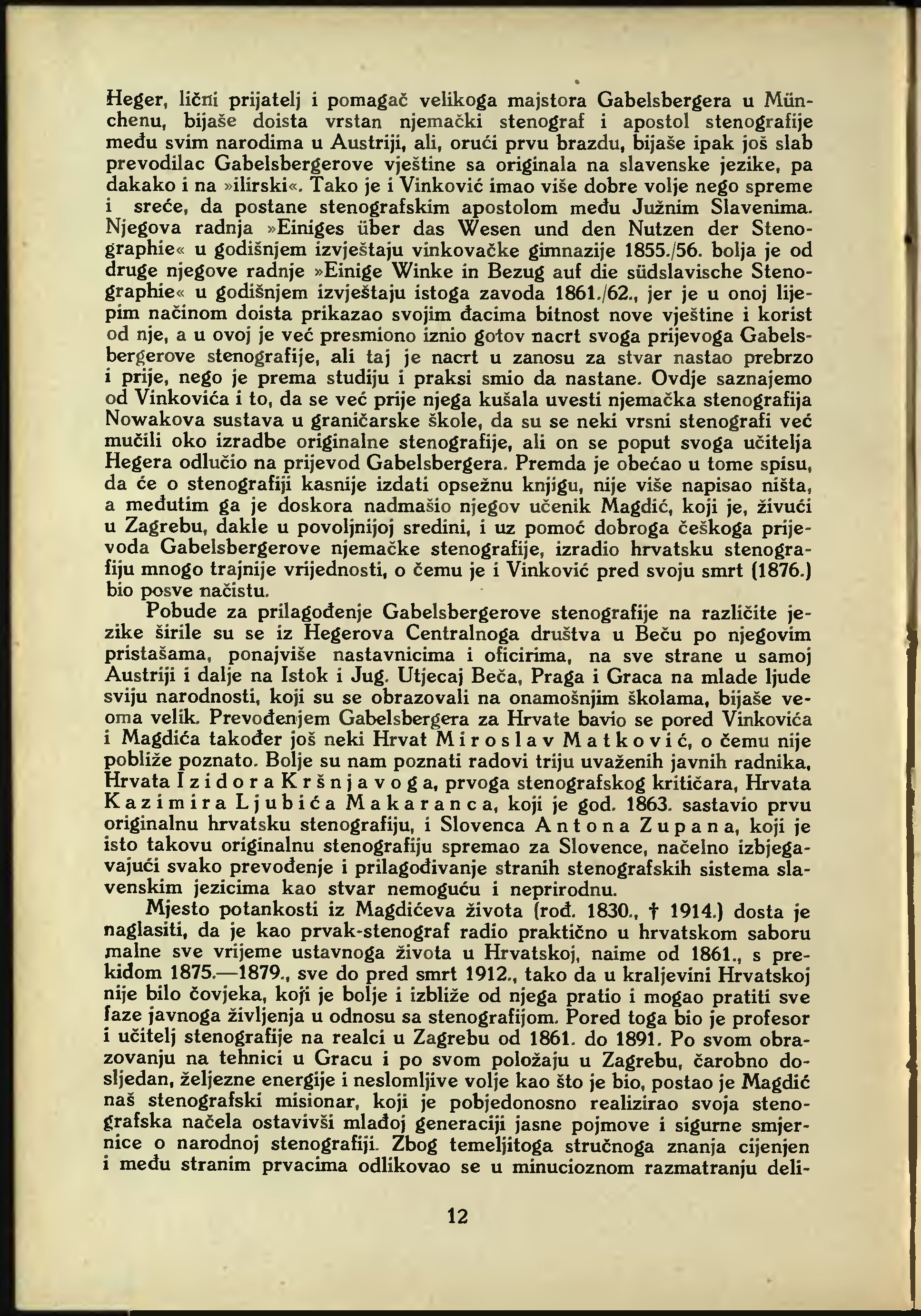 Heger, lični prijatelj i pomagač velikoga majstora Gabelsbergera u Münchenu, bijaše doista vrstan njemački stenograf i apostol stenografije među svim narodima u Austriji, ali, orući prvu brazdu, bijaše ipak još slab prevodilac Gabelsbergerove vještine sa originala na slavenske jezike, pa dakako i na »ilirski«. Tako je i Vinković imao više dobre volje nego spreme i sreće, da postane stenografskim apostolom među Južnim Slavenima. Njegova radnja »Einiges über das Wesen und den Nutzen der Stenographie« u godišnjem izvještaju vinkovačke gimnazije 1855./56. bolja je od druge njegove radnje »Einige Winke in Bezug auf die südslavische Stenographie« u godišnjem izvještaju istoga zavoda 1861./62., jer je u onoj lijepim načinom doista prikazao svojim đacima bitnost nove vještine i korist od nje, a u ovoj je već presmiono iznio gotov nacrt svoga prijevoga Gabelsbergerove stenografije, ali taj je nacrt u zanosu za stvar nastao prebrzo i prije, nego je prema studiju i praksi smio da nastane. Ovdje saznajemo od Vinkovića i to, da se već prije njega kušala uvesti njemačka stenografija Nowakova sustava u graničarske škole, da su se neki vrsni stenografi već mučili oko izradbe originalne stenografije, ali on se poput svoga učitelja Hegera odlučio na prijevod Gabelsbergera. Premda je obećao u tome spisu, da će o stenografiji kasnije izdati opsežnu knjigu, nije više napisao ništa, a međutim ga je doskora nadmašio njegov učenik Magdić, koji je, živući u Zagrebu, dakle u povoljnijoj sredini, i uz pomoć dobroga češkoga prijevoda Gabelsbergerove njemačke stenografije, izradio hrvatsku stenografiju mnogo trajnije vrijednosti, o čemu je i Vinković pred svoju smrt (1876.) bio posve načistu.

Pobude za prilagođenje Gabelsbergerove stenografije na različite jezike širile su se iz Hegerova Centralnoga društva u Beču po njegovim pristašama, ponajviše nastavnicima i oficirima, na sve strane u samoj Austriji i dalje na Istok i Jug. Utjecaj Beča, Praga i Graca na mlade ljude sviju narodnosti, koji su se obrazovali na onamošnjim školama, bijaše veoma velik. Prevođenjem Gabelsbergera za Hrvate bavio se pored Vinkovića i Magdića također još neki Hrvat Miroslav Matković, o čemu nije pobliže poznato. Bolje su nam poznati radovi triju uvaženih javnih radnika, Hrvata Izidora Kršnjavoga, prvoga stenografskog kritičara, Hrvata Kazimira Ljubića Makaranca, koji je god. 1863. sastavio prvu originalnu hrvatsku stenografiju, i Slovenca Antona Zupana, koji je isto takovu originalnu stenografiju spremao za Slovence, načelno izbjegavajući svako prevođenje i prilagođivanje stranih stenografskih sistema slavenskim jezicima kao stvar nemoguću i neprirodnu.

Mjesto potankosti iz Magdićeva života (rođ. 1830., † 1914.) dosta je naglasiti, da je kao prvak-stenograf radio praktično u hrvatskom saboru malne sve vrijeme ustavnoga života u Hrvatskoj, naime od 1861., s prekidom 1875.—1879., sve do pred smrt 1912., tako da u kraljevini Hrvatskoj nije bilo čovjeka, koji je bolje i izbliže od njega pratio i mogao pratiti sve faze javnoga življenja u odnosu sa stenografijom. Pored toga bio je profesor i učitelj stenografije na realci u Zagrebu od 1861. do 1891. Po svom obrazovanju na tehnici u Gracu i po svom položaju u Zagrebu, čarobno dosljedan, željezne energije i neslomljive volje kao što je bio, postao je Magdić naš stenografski misionar, koji je pobjedonosno realizirao svoja stenografska načela ostavivši mlađoj generaciji jasne pojmove i sigurne smjernice o narodnoj stenografiji. Zbog temeljitoga stručnoga znanja cijenjen i među stranim prvacima odlikovao se u minucioznom razmatranju deli-

12